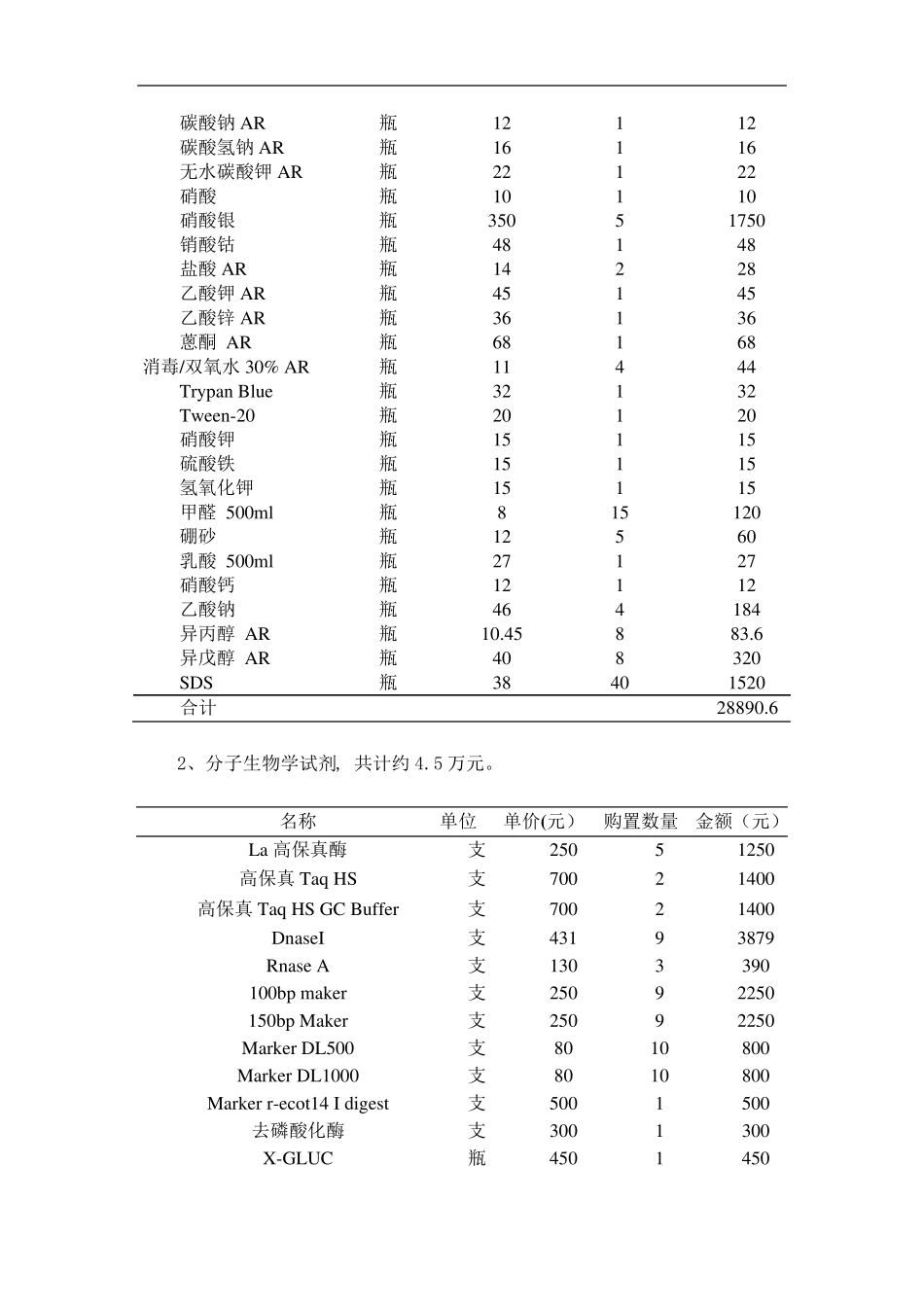 | | | | | |
|---|---|---|---|---|
| 碳酸钠 AR | 瓶 | 12 | 1 | 12 |
| 碳酸氢钠 AR | 瓶 | 16 | 1 | 16 |
| 无水碳酸钾 AR | 瓶 | 22 | 1 | 22 |
| 硝酸 | 瓶 | 10 | 1 | 10 |
| 硝酸银 | 瓶 | 350 | 5 | 1750 |
| 销酸钴 | 瓶 | 48 | 1 | 48 |
| 盐酸 AR | 瓶 | 14 | 2 | 28 |
| 乙酸钾 AR | 瓶 | 45 | 1 | 45 |
| 乙酸锌 AR | 瓶 | 36 | 1 | 36 |
| 蒽酮 AR | 瓶 | 68 | 1 | 68 |
| 消毒/双氧水 30% AR | 瓶 | 11 | 4 | 44 |
| Trypan Blue | 瓶 | 32 | 1 | 32 |
| Tween-20 | 瓶 | 20 | 1 | 20 |
| 硝酸钾 | 瓶 | 15 | 1 | 15 |
| 硫酸铁 | 瓶 | 15 | 1 | 15 |
| 氢氧化钾 | 瓶 | 15 | 1 | 15 |
| 甲醛 500ml | 瓶 | 8 | 15 | 120 |
| 硼砂 | 瓶 | 12 | 5 | 60 |
| 乳酸 500ml | 瓶 | 27 | 1 | 27 |
| 硝酸钙 | 瓶 | 12 | 1 | 12 |
| 乙酸钠 | 瓶 | 46 | 4 | 184 |
| 异丙醇 AR | 瓶 | 10.45 | 8 | 83.6 |
| 异戊醇 AR | 瓶 | 40 | 8 | 320 |
| SDS | 瓶 | 38 | 40 | 1520 |
| 合计 | | | | 28890.6 |

2、分子生物学试剂, 共计约 4.5 万元。

| 名称 | 单位 | 单价(元) | 购置数量 | 金额（元） |
|---|---|---|---|---|
| La 高保真酶 | 支 | 250 | 5 | 1250 |
| 高保真 Taq HS | 支 | 700 | 2 | 1400 |
| 高保真 Taq HS GC Buffer | 支 | 700 | 2 | 1400 |
| DnaseI | 支 | 431 | 9 | 3879 |
| Rnase A | 支 | 130 | 3 | 390 |
| 100bp maker | 支 | 250 | 9 | 2250 |
| 150bp Maker | 支 | 250 | 9 | 2250 |
| Marker DL500 | 支 | 80 | 10 | 800 |
| Marker DL1000 | 支 | 80 | 10 | 800 |
| Marker r-ecot14 I digest | 支 | 500 | 1 | 500 |
| 去磷酸化酶 | 支 | 300 | 1 | 300 |
| X-GLUC | 瓶 | 450 | 1 | 450 |